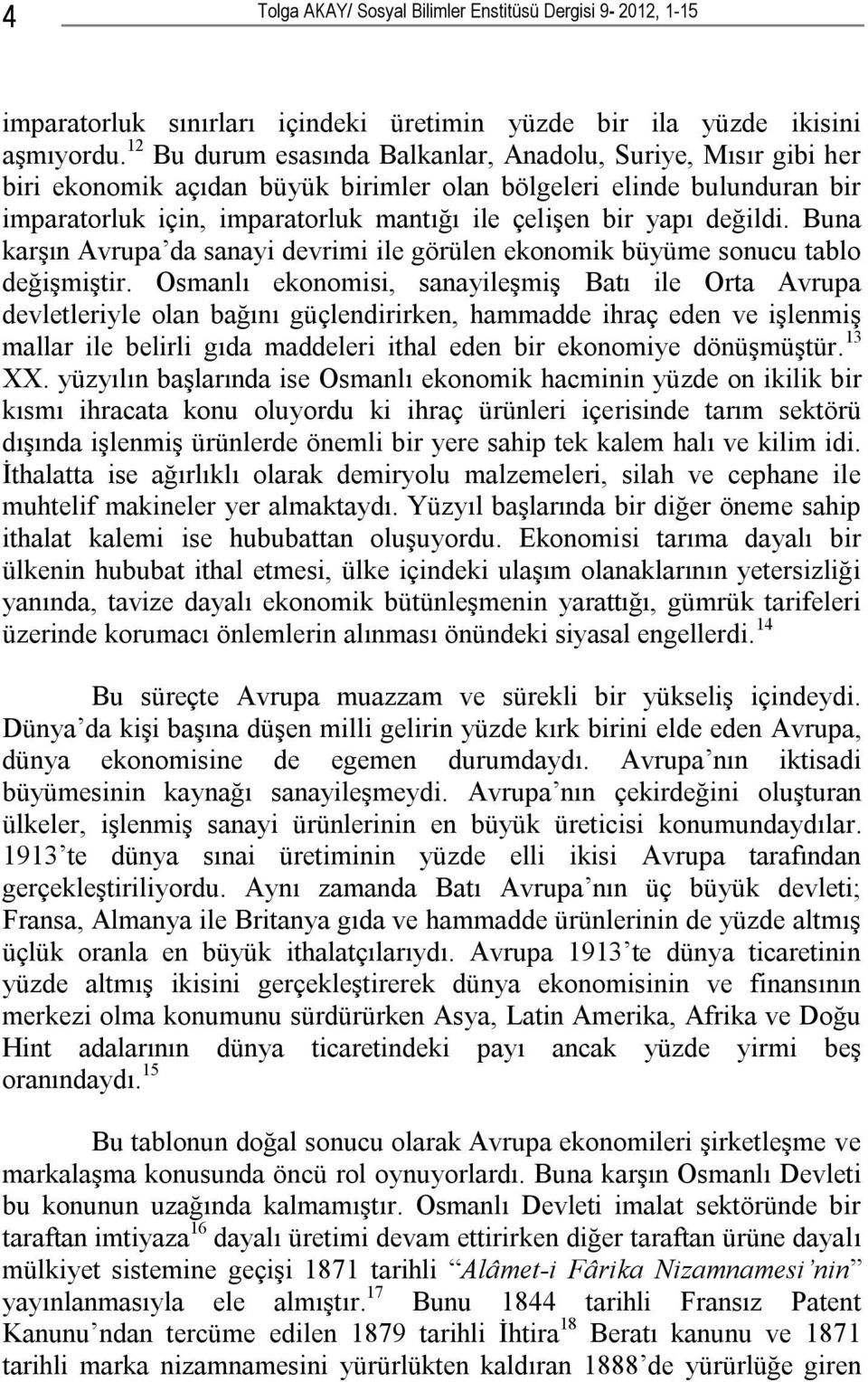 4 Tolga AKAY/ Sosyal Bilimler Enstitüsü Dergisi 9- 2012, 1-15

imparatorluk sınırları içindeki üretimin yüzde bir ila yüzde ikisini aşmıyordu.$^{12}$ Bu durum esasında Balkanlar, Anadolu, Suriye, Mısır gibi her biri ekonomik açıdan büyük birimler olan bölgeleri elinde bulunduran bir imparatorluk için, imparatorluk mantığı ile çelişen bir yapı değildi. Buna karşın Avrupa'da sanayi devrimi ile görülen ekonomik büyüme sonucu tablo değişmiştir. Osmanlı ekonomisi, sanayileşmiş Batı ile Orta Avrupa devletleriyle olan bağını güçlendirirken, hammadde ihraç eden ve işlenmiş mallar ile belirli gıda maddeleri ithal eden bir ekonomiye dönüşmüştür.$^{13}$ XX. yüzyılın başlarında ise Osmanlı ekonomik hacminin yüzde on ikilik bir kısmı ihracata konu oluyordu ki ihraç ürünleri içerisinde tarım sektörü dışında işlenmiş ürünlerde önemli bir yere sahip tek kalem halı ve kilim idi. İthalatta ise ağırlıklı olarak demiryolu malzemeleri, silah ve cephane ile muhtelif makineler yer almaktaydı. Yüzyıl başlarında bir diğer öneme sahip ithalat kalemi ise hububattan oluşuyordu. Ekonomisi tarıma dayalı bir ülkenin hububat ithal etmesi, ülke içindeki ulaşım olanaklarının yetersizliği yanında, tavize dayalı ekonomik bütünleşmenin yarattığı, gümrük tarifeleri üzerinde korumacı önlemlerin alınması önündeki siyasal engellerdi.$^{14}$

Bu süreçte Avrupa muazzam ve sürekli bir yükseliş içindeydi. Dünya'da kişi başına düşen milli gelirin yüzde kırk birini elde eden Avrupa, dünya ekonomisine de egemen durumdaydı. Avrupa'nın iktisadi büyümesinin kaynağı sanayileşmeydi. Avrupa'nın çekirdeğini oluşturan ülkeler, işlenmiş sanayi ürünlerinin en büyük üreticisi konumundaydılar. 1913'te dünya sınai üretiminin yüzde elli ikisi Avrupa tarafından gerçekleştiriliyordu. Aynı zamanda Batı Avrupa'nın üç büyük devleti; Fransa, Almanya ile Britanya gıda ve hammadde ürünlerinin de yüzde altmış üçlük oranla en büyük ithalatçılarıydı. Avrupa 1913'te dünya ticaretinin yüzde altmış ikisini gerçekleştirerek dünya ekonomisinin ve finansının merkezi olma konumunu sürdürürken Asya, Latin Amerika, Afrika ve Doğu Hint adalarının dünya ticaretindeki payı ancak yüzde yirmi beş oranındaydı.$^{15}$

Bu tablonun doğal sonucu olarak Avrupa ekonomileri şirketleşme ve markalaşma konusunda öncü rol oynuyorlardı. Buna karşın Osmanlı Devleti bu konunun uzağında kalmamıştır. Osmanlı Devleti imalat sektöründe bir taraftan imtiyaza$^{16}$ dayalı üretimi devam ettirirken diğer taraftan ürüne dayalı mülkiyet sistemine geçişi 1871 tarihli "Alâmet-i Fârika Nizamnamesi'nin" yayınlanmasıyla ele almıştır.$^{17}$ Bunu 1844 tarihli Fransız Patent Kanunu'ndan tercüme edilen 1879 tarihli İhtira$^{18}$ Beratı kanunu ve 1871 tarihli marka nizamnamesini yürürlükten kaldıran 1888'de yürürlüğe giren